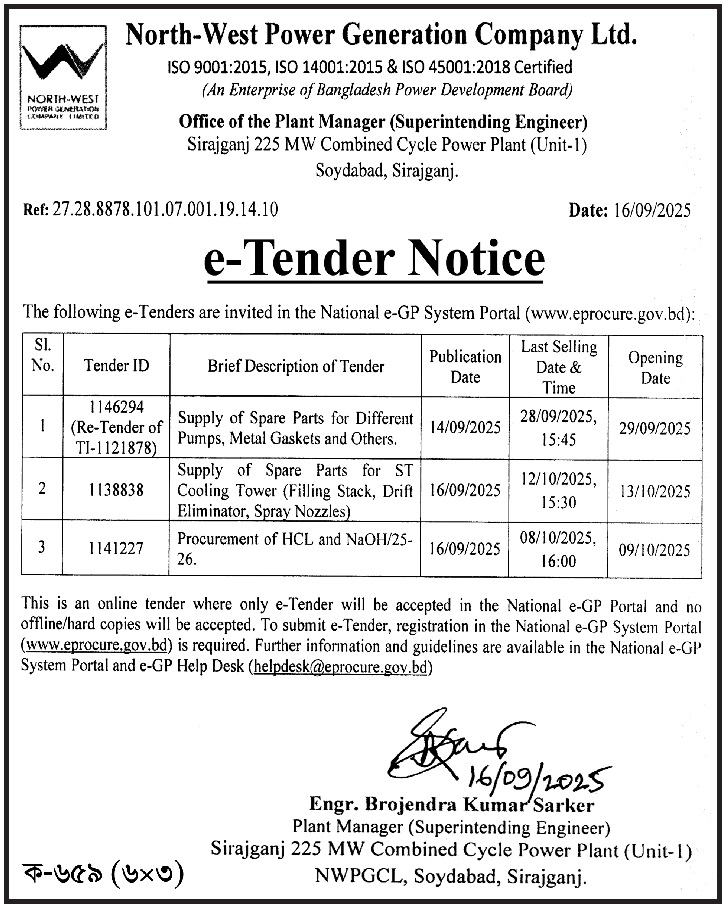 NORTH-WEST POWER GENERATION COMPANY LIMITED

North-West Power Generation Company Ltd.
ISO 9001:2015, ISO 14001:2015 & ISO 45001:2018 Certified
(An Enterprise of Bangladesh Power Development Board)
Office of the Plant Manager (Superintending Engineer)
Sirajganj 225 MW Combined Cycle Power Plant (Unit-1)
Soydabad, Sirajganj.

Ref: 27.28.8878.101.07.001.19.14.10

Date: 16/09/2025

e-Tender Notice

The following e-Tenders are invited in the National e-GP System Portal (www.eprocure.gov.bd):

| Sl. No. | Tender ID | Brief Description of Tender | Publication Date | Last Selling Date & Time | Opening Date |
|---|---|---|---|---|---|
| 1 | 1146294 (Re-Tender of TI-1121878) | Supply of Spare Parts for Different Pumps, Metal Gaskets and Others. | 14/09/2025 | 28/09/2025, 15:45 | 29/09/2025 |
| 2 | 1138838 | Supply of Spare Parts for ST Cooling Tower (Filling Stack, Drift Eliminator, Spray Nozzles) | 16/09/2025 | 12/10/2025, 15:30 | 13/10/2025 |
| 3 | 1141227 | Procurement of HCL and NaOH/25-26. | 16/09/2025 | 08/10/2025, 16:00 | 09/10/2025 |

This is an online tender where only e-Tender will be accepted in the National e-GP Portal and no offline/hard copies will be accepted. To submit e-Tender, registration in the National e-GP System Portal (www.eprocure.gov.bd) is required. Further information and guidelines are available in the National e-GP System Portal and e-GP Help Desk (helpdesk@eprocure.gov.bd)

16/09/2025
Engr. Brojendra Kumar Sarker
Plant Manager (Superintending Engineer)
Sirajganj 225 MW Combined Cycle Power Plant (Unit-1)
NWPGCL, Soydabad, Sirajganj.

ক-৬৫৯ (৬×৩)